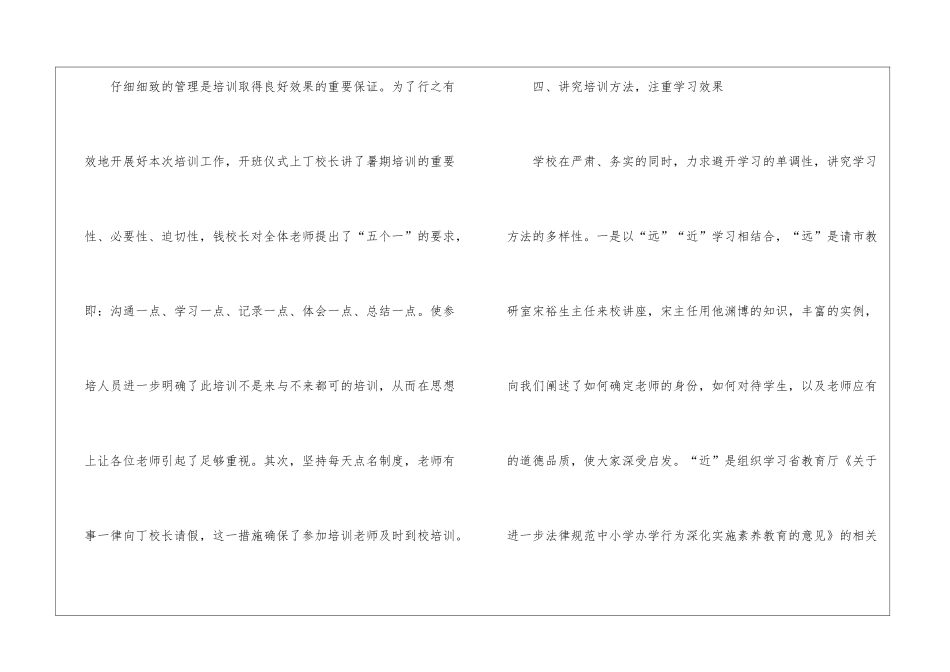 仔细细致的管理是培训取得良好效果的重要保证。为了行之有效地开展好本次培训工作，开班仪式上丁校长讲了暑期培训的重要性、必要性、迫切性，钱校长对全体老师提出了“五个一”的要求，即：沟通一点、学习一点、记录一点、体会一点、总结一点。使参培人员进一步明确了此培训不是来与不来都可的培训，从而在思想上让各位老师引起了足够重视。其次，坚持每天点名制度，老师有事一律向丁校长请假，这一措施确保了参加培训老师及时到校培训。

四、讲究培训方法，注重学习效果

学校在严肃、务实的同时，力求避开学习的单调性，讲究学习方法的多样性。一是以“远”“近”学习相结合，“远”是请市教研室宋裕生主任来校讲座，宋主任用他渊博的知识，丰富的实例，向我们阐述了如何确定老师的身份，如何对待学生，以及老师应有的道德品质，使大家深受启发。“近”是组织学习省教育厅《关于进一步法律规范中小学办学行为深化实施素养教育的意见》的相关